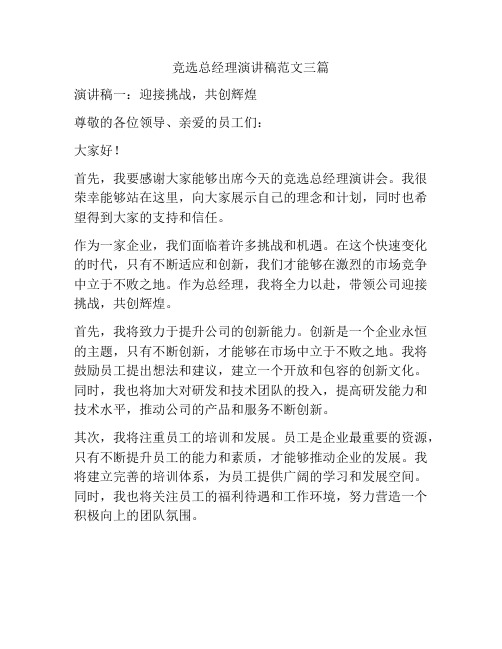 竞选总经理演讲稿范文三篇

演讲稿一：迎接挑战，共创辉煌

尊敬的各位领导、亲爱的员工们：

大家好！

首先，我要感谢大家能够出席今天的竞选总经理演讲会。我很荣幸能够站在这里，向大家展示自己的理念和计划，同时也希望得到大家的支持和信任。

作为一家企业，我们面临着许多挑战和机遇。在这个快速变化的时代，只有不断适应和创新，我们才能够在激烈的市场竞争中立于不败之地。作为总经理，我将全力以赴，带领公司迎接挑战，共创辉煌。

首先，我将致力于提升公司的创新能力。创新是一个企业永恒的主题，只有不断创新，才能够在市场中立于不败之地。我将鼓励员工提出想法和建议，建立一个开放和包容的创新文化。同时，我也将加大对研发和技术团队的投入，提高研发能力和技术水平，推动公司的产品和服务不断创新。

其次，我将注重员工的培训和发展。员工是企业最重要的资源，只有不断提升员工的能力和素质，才能够推动企业的发展。我将建立完善的培训体系，为员工提供广阔的学习和发展空间。同时，我也将关注员工的福利待遇和工作环境，努力营造一个积极向上的团队氛围。